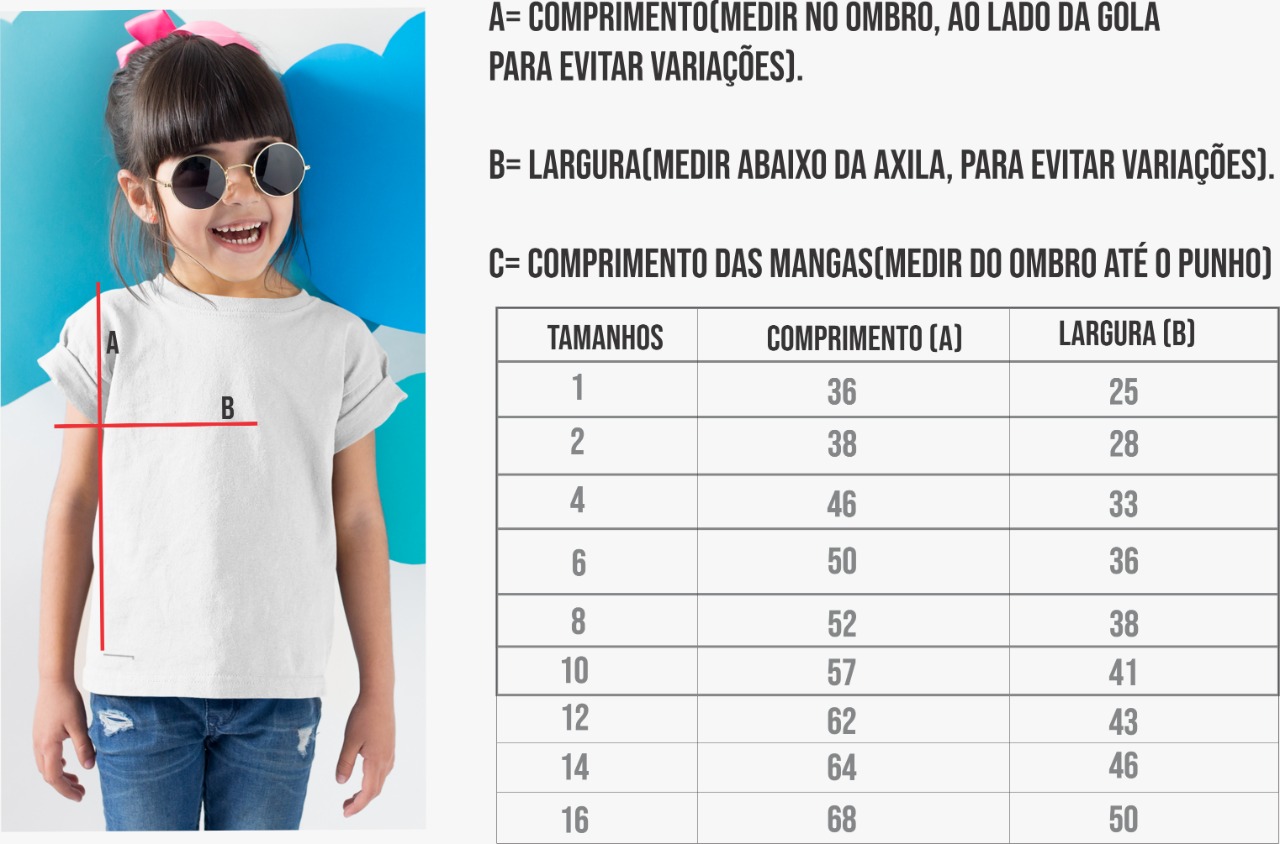 A
B

A= COMPRIMENTO(MEDIR NO OMBRO, AO LADO DA GOLA PARA EVITAR VARIAÇÕES).

B= LARGURA(MEDIR ABAIXO DA AXILA, PARA EVITAR VARIAÇÕES).

C= COMPRIMENTO DAS MANGAS(MEDIR DO OMBRO ATÉ O PUNHO)

| TAMANHOS | COMPRIMENTO (A) | LARGURA (B) |
|---|---|---|
| 1 | 36 | 25 |
| 2 | 38 | 28 |
| 4 | 46 | 33 |
| 6 | 50 | 36 |
| 8 | 52 | 38 |
| 10 | 57 | 41 |
| 12 | 62 | 43 |
| 14 | 64 | 46 |
| 16 | 68 | 50 |